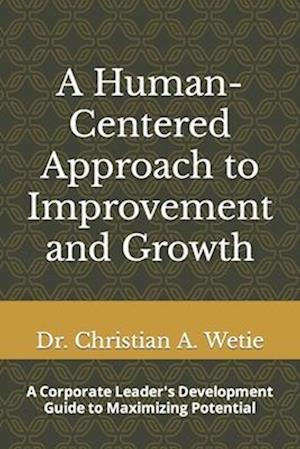 A Human-Centered Approach to Improvement and Growth

Dr. Christian A. Wetie

A Corporate Leader's Development Guide to Maximizing Potential